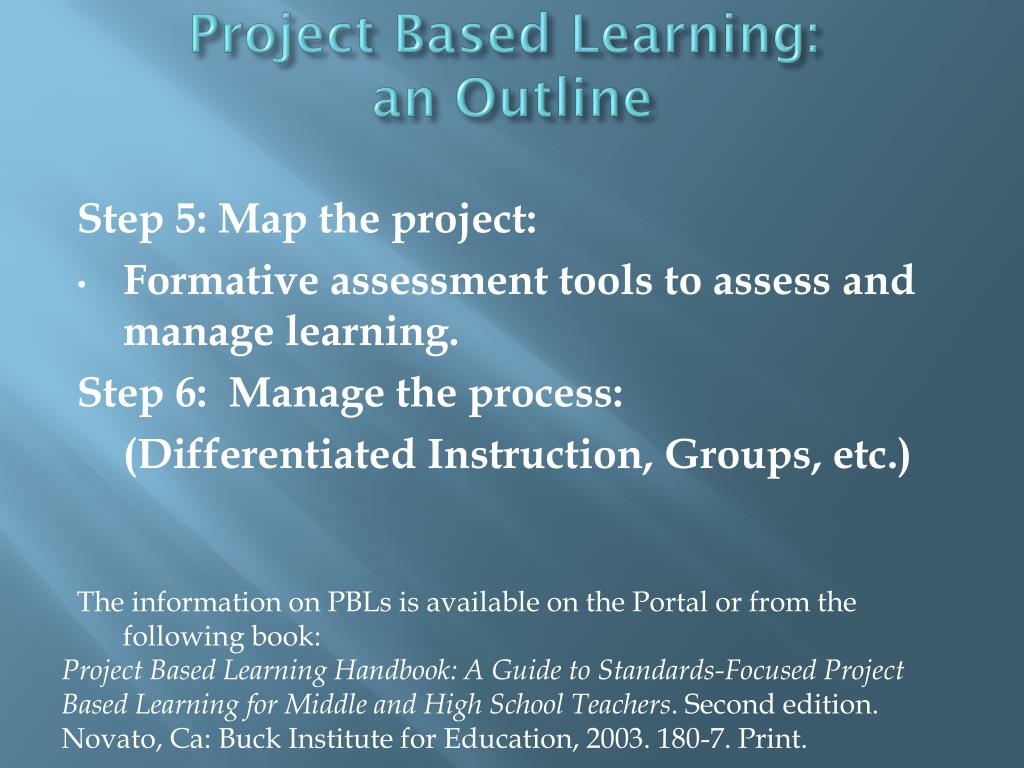 Project Based Learning: an Outline

Step 5: Map the project:

• Formative assessment tools to assess and manage learning.

Step 6: Manage the process:

(Differentiated Instruction, Groups, etc.)

The information on PBLs is available on the Portal or from the following book:

Project Based Learning Handbook: A Guide to Standards-Focused Project Based Learning for Middle and High School Teachers. Second edition. Novato, Ca: Buck Institute for Education, 2003. 180-7. Print.